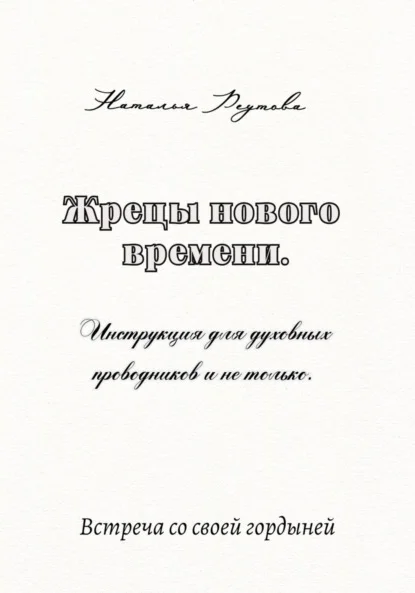 Наталья Реутова

Жрецы нового времени.

Инструкция для духовных проводников и не только.

Встреча со своей гордыней